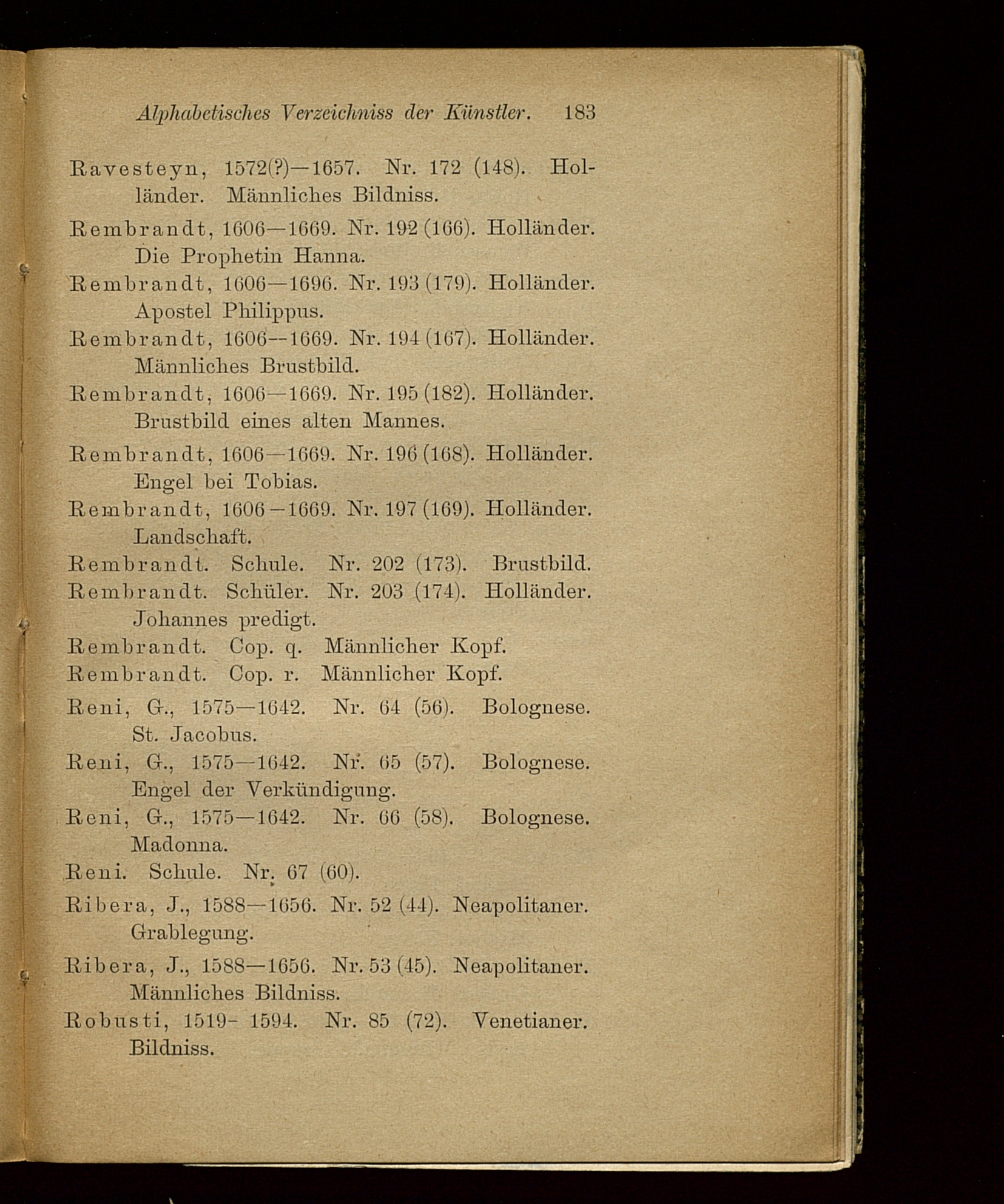 Alphabetisches Verzeichniss der Künstler. 183

Ravesteyn, 1572(?)—1657. Nr. 172 (148). Holländer. Männliches Bildniss.

Rembrandt, 1606—1669. Nr. 192 (166). Holländer. Die Prophetin Hanna.

Rembrandt, 1606—1696. Nr. 193 (179). Holländer. Apostel Philippus.

Rembrandt, 1606—1669. Nr. 194 (167). Holländer. Männliches Brustbild.

Rembrandt, 1606—1669. Nr. 195 (182). Holländer. Brustbild eines alten Mannes.

Rembrandt, 1606—1669. Nr. 196 (168). Holländer. Engel bei Tobias.

Rembrandt, 1606—1669. Nr. 197 (169). Holländer. Landschaft.

Rembrandt. Schule. Nr. 202 (173). Brustbild.

Rembrandt. Schüler. Nr. 203 (174). Holländer. Johannes predigt.

Rembrandt. Cop. q. Männlicher Kopf.

Rembrandt. Cop. r. Männlicher Kopf.

Reni, G., 1575—1642. Nr. 64 (56). Bolognese. St. Jacobus.

Reni, G., 1575—1642. Nr. 65 (57). Bolognese. Engel der Verkündigung.

Reni, G., 1575—1642. Nr. 66 (58). Bolognese. Madonna.

Reni. Schule. Nr. 67 (60).

Ribera, J., 1588—1656. Nr. 52 (44). Neapolitaner. Grablegung.

Ribera, J., 1588—1656. Nr. 53 (45). Neapolitaner. Männliches Bildniss.

Robusti, 1519- 1594. Nr. 85 (72). Venetianer. Bildniss.